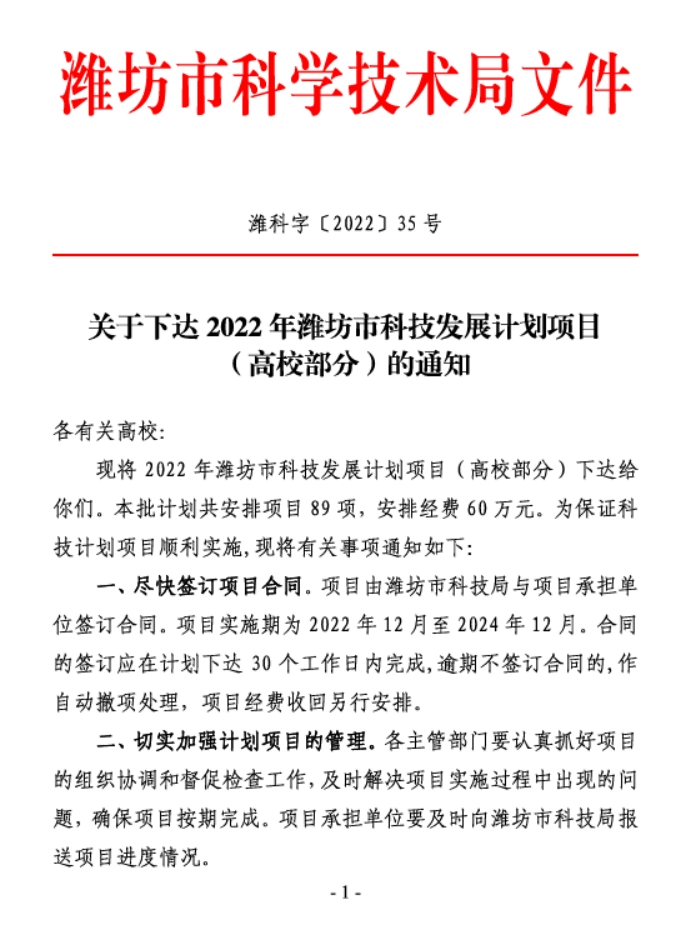 潍坊市科学技术局文件

潍科字〔2022〕35 号

关于下达 2022 年潍坊市科技发展计划项目（高校部分）的通知

各有关高校:

现将 2022 年潍坊市科技发展计划项目（高校部分）下达给你们。本批计划共安排项目 89 项，安排经费 60 万元。为保证科技计划项目顺利实施,现将有关事项通知如下:

一、尽快签订项目合同。项目由潍坊市科技局与项目承担单位签订合同。项目实施期为 2022 年 12 月至 2024 年 12 月。合同的签订应在计划下达 30 个工作日内完成,逾期不签订合同的,作自动撤项处理，项目经费收回另行安排。

二、切实加强计划项目的管理。各主管部门要认真抓好项目的组织协调和督促检查工作,及时解决项目实施过程中出现的问题，确保项目按期完成。项目承担单位要及时向潍坊市科技局报送项目进度情况。

- 1 -